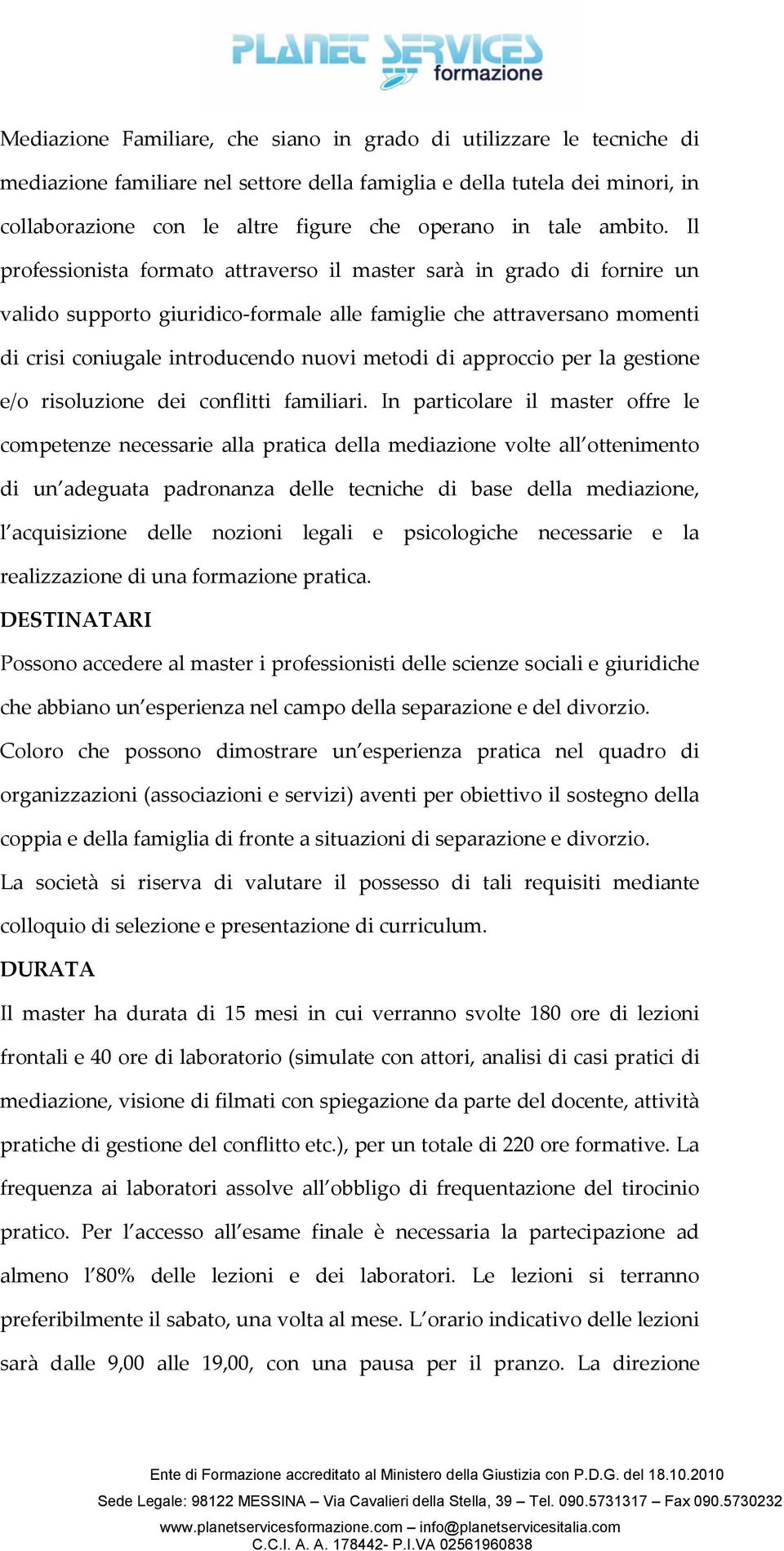 PLANET SERVICES formazione

Mediazione Familiare, che siano in grado di utilizzare le tecniche di mediazione familiare nel settore della famiglia e della tutela dei minori, in collaborazione con le altre figure che operano in tale ambito. Il professionista formato attraverso il master sarà in grado di fornire un valido supporto giuridico-formale alle famiglie che attraversano momenti di crisi coniugale introducendo nuovi metodi di approccio per la gestione e/o risoluzione dei conflitti familiari. In particolare il master offre le competenze necessarie alla pratica della mediazione volte all'ottenimento di un'adeguata padronanza delle tecniche di base della mediazione, l'acquisizione delle nozioni legali e psicologiche necessarie e la realizzazione di una formazione pratica.

DESTINATARI

Possono accedere al master i professionisti delle scienze sociali e giuridiche che abbiano un'esperienza nel campo della separazione e del divorzio.

Coloro che possono dimostrare un'esperienza pratica nel quadro di organizzazioni (associazioni e servizi) aventi per obiettivo il sostegno della coppia e della famiglia di fronte a situazioni di separazione e divorzio.

La società si riserva di valutare il possesso di tali requisiti mediante colloquio di selezione e presentazione di curriculum.

DURATA

Il master ha durata di 15 mesi in cui verranno svolte 180 ore di lezioni frontali e 40 ore di laboratorio (simulate con attori, analisi di casi pratici di mediazione, visione di filmati con spiegazione da parte del docente, attività pratiche di gestione del conflitto etc.), per un totale di 220 ore formative. La frequenza ai laboratori assolve all'obbligo di frequentazione del tirocinio pratico. Per l'accesso all'esame finale è necessaria la partecipazione ad almeno l'80% delle lezioni e dei laboratori. Le lezioni si terranno preferibilmente il sabato, una volta al mese. L'orario indicativo delle lezioni sarà dalle 9,00 alle 19,00, con una pausa per il pranzo. La direzione

Ente di Formazione accreditato al Ministero della Giustizia con P.D.G. del 18.10.2010
Sede Legale: 98122 MESSINA – Via Cavalieri della Stella, 39 – Tel. 090.5731317 – Fax 090.5730232
www.planetservicesformazione.com – info@planetservicesitalia.com
C.C.I. A. A. 178442- P.I.VA 02561960838